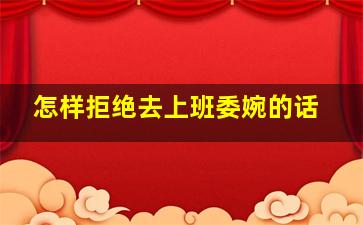 怎样拒绝去上班委婉的话